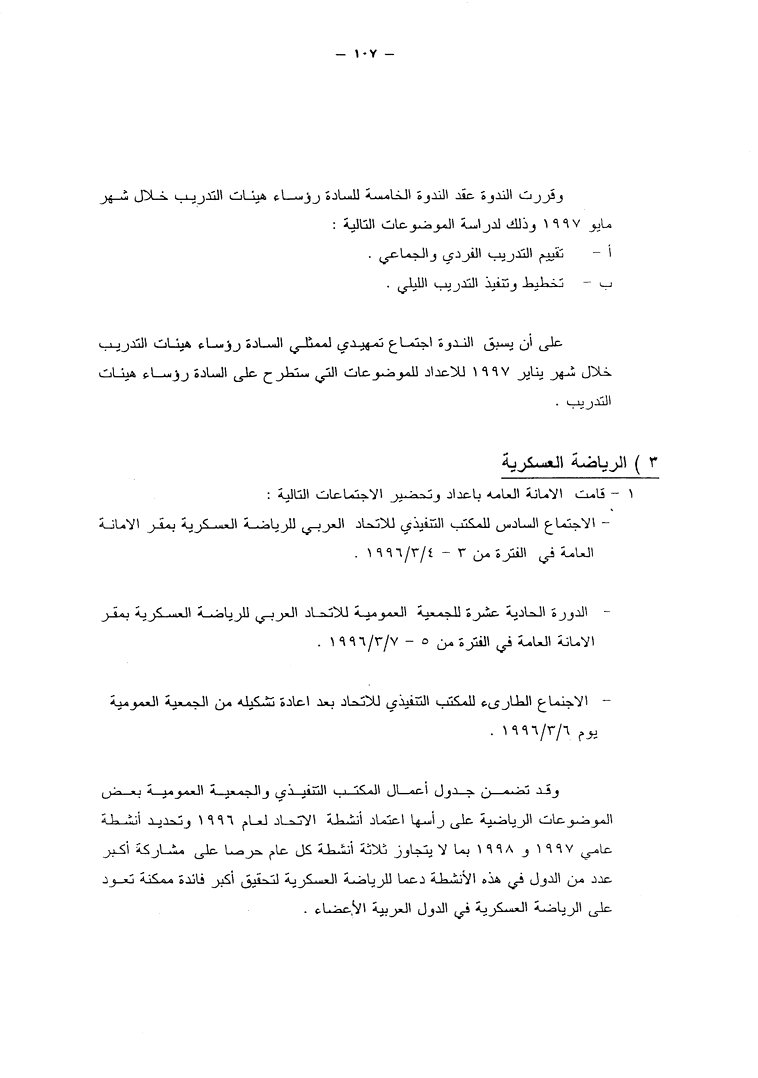 – ١٠٧ –

وقررت الندوة عقد الندوة الخامسة للسادة رؤساء هيئات التدريب خلال شهر مايو ١٩٩٧ وذلك لدراسة الموضوعات التالية :

أ – تقييم التدريب الفردي والجماعي .

ب – تخطيط وتنفيذ التدريب الليلي .

على أن يسبق الندوة اجتماع تمهيدي لممثلي السادة رؤساء هيئات التدريب خلال شهر يناير ١٩٩٧ للاعداد للموضوعات التي ستطرح على السادة رؤساء هيئات التدريب .

٣ ) الرياضة العسكرية

١ – قامت الامانة العامه باعداد وتحضير الاجتماعات التالية :

– الاجتماع السادس للمكتب التنفيذي للاتحاد العربي للرياضة العسكرية بمقر الامانة العامة في الفترة من ٣ – ١٩٩٦/٣/٤ .

– الدورة الحادية عشرة للجمعية العمومية للاتحاد العربي للرياضة العسكرية بمقر الامانة العامة في الفترة من ٥ – ١٩٩٦/٣/٧ .

– الاجتماع الطارىء للمكتب التنفيذي للاتحاد بعد اعادة تشكيله من الجمعية العمومية يوم ١٩٩٦/٣/٦ .

وقد تضمن جدول أعمال المكتب التنفيذي والجمعية العمومية بعض الموضوعات الرياضية على رأسها اعتماد أنشطة الاتحاد لعام ١٩٩٦ وتحديد أنشطة عامي ١٩٩٧ و ١٩٩٨ بما لا يتجاوز ثلاثة أنشطة كل عام حرصا على مشاركة أكبر عدد من الدول في هذه الأنشطة دعما للرياضة العسكرية لتحقيق أكبر فائدة ممكنة تعود على الرياضة العسكرية في الدول العربية الأعضاء .